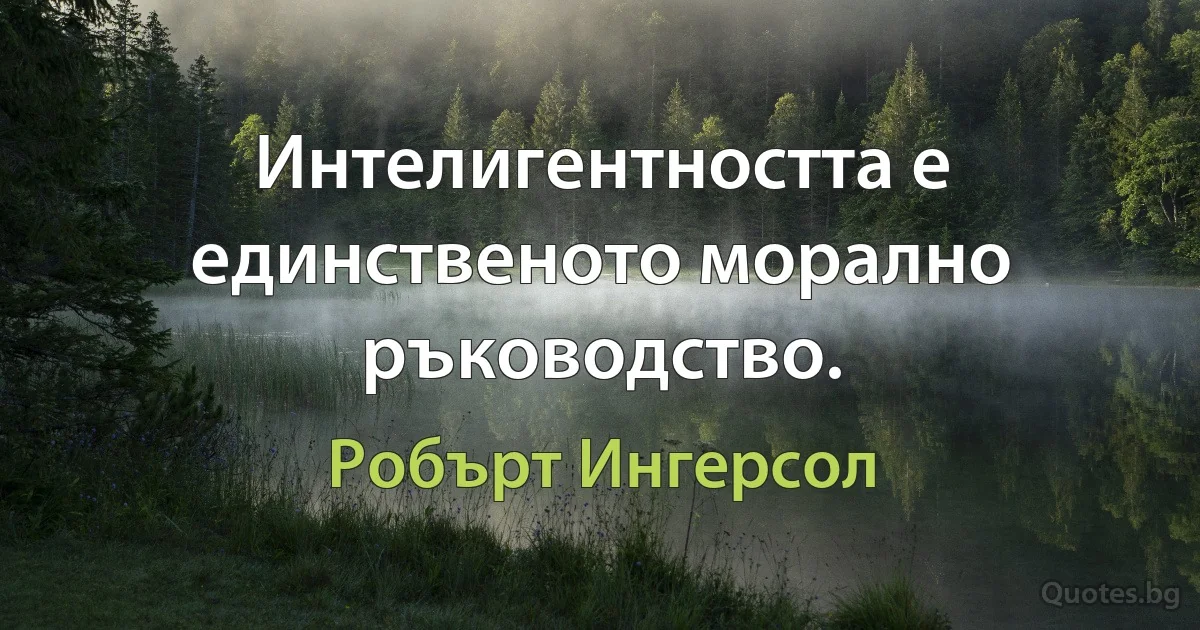 Интелигентността е единственото морално ръководство.

Робърт Ингерсол

Quotes.bg